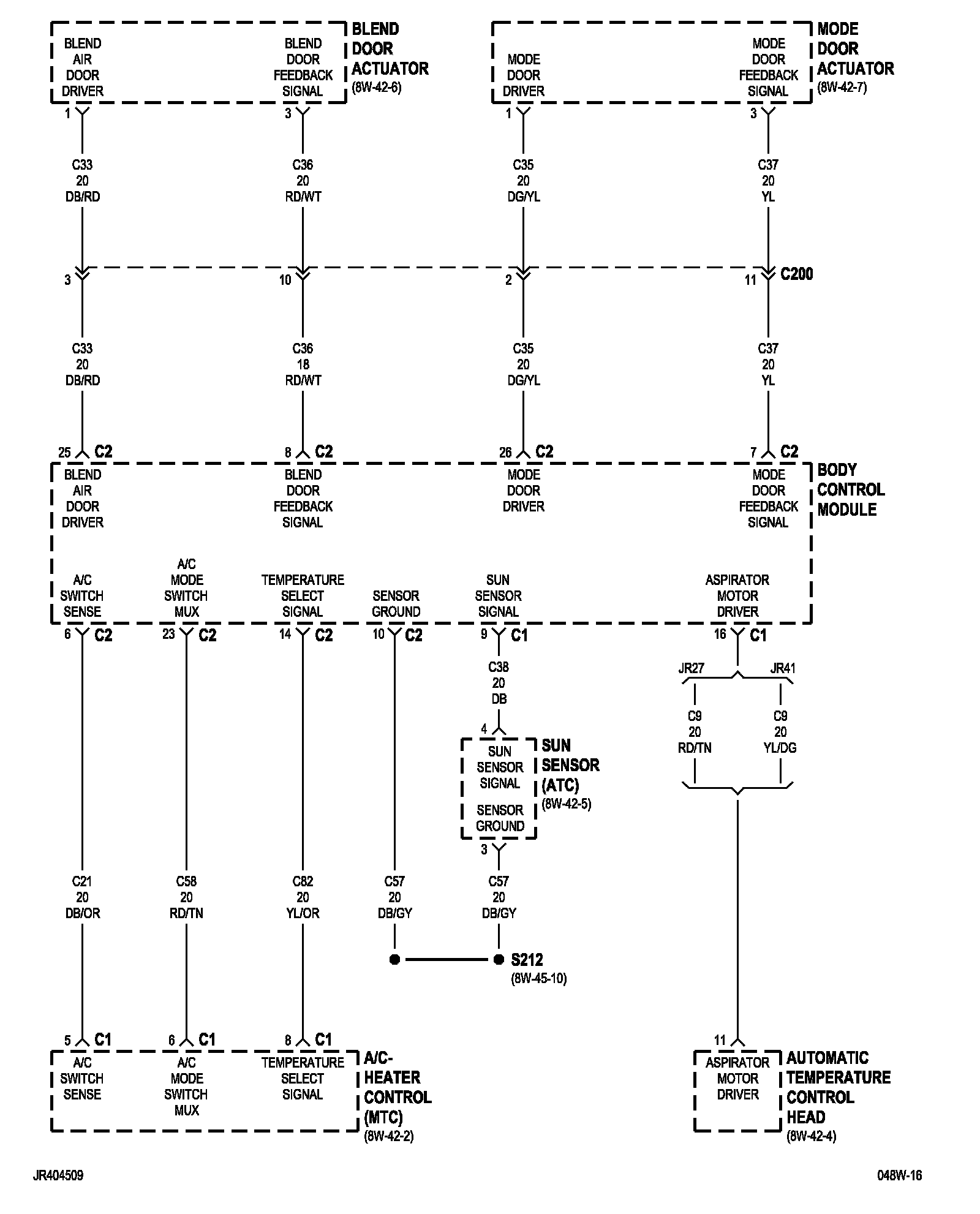 BLEND AIR DOOR DRIVER

BLEND DOOR FEEDBACK SIGNAL

BLEND DOOR ACTUATOR (8W-42-6)

MODE DOOR DRIVER

MODE DOOR FEEDBACK SIGNAL

MODE DOOR ACTUATOR (8W-42-7)

1

3

1

3

C33 20 DB/RD

C36 20 RD/WT

C35 20 DG/YL

C37 20 YL

3

10

2

11

C200

C33 20 DB/RD

C36 18 RD/WT

C35 20 DG/YL

C37 20 YL

25 C2

8 C2

26 C2

7 C2

BLEND AIR DOOR DRIVER

BLEND DOOR FEEDBACK SIGNAL

MODE DOOR DRIVER

MODE DOOR FEEDBACK SIGNAL

BODY CONTROL MODULE

A/C SWITCH SENSE

A/C MODE SWITCH MUX

TEMPERATURE SELECT SIGNAL

SENSOR GROUND

SUN SENSOR SIGNAL

ASPIRATOR MOTOR DRIVER

6 C2

23 C2

14 C2

10 C2

9 C1

16 C1

C38 20 DB

JR27

JR41

C9 20 RD/TN

C9 20 YL/DG

4

SUN SENSOR SIGNAL

SENSOR GROUND

SUN SENSOR (ATC) (8W-42-5)

3

C21 20 DB/OR

C58 20 RD/TN

C82 20 YL/OR

C57 20 DB/GY

C57 20 DB/GY

S212 (8W-45-10)

5 C1

6 C1

8 C1

11

A/C SWITCH SENSE

A/C MODE SWITCH MUX

TEMPERATURE SELECT SIGNAL

A/C-HEATER CONTROL (MTC) (8W-42-2)

ASPIRATOR MOTOR DRIVER

AUTOMATIC TEMPERATURE CONTROL HEAD (8W-42-4)

JR404509

048W-16